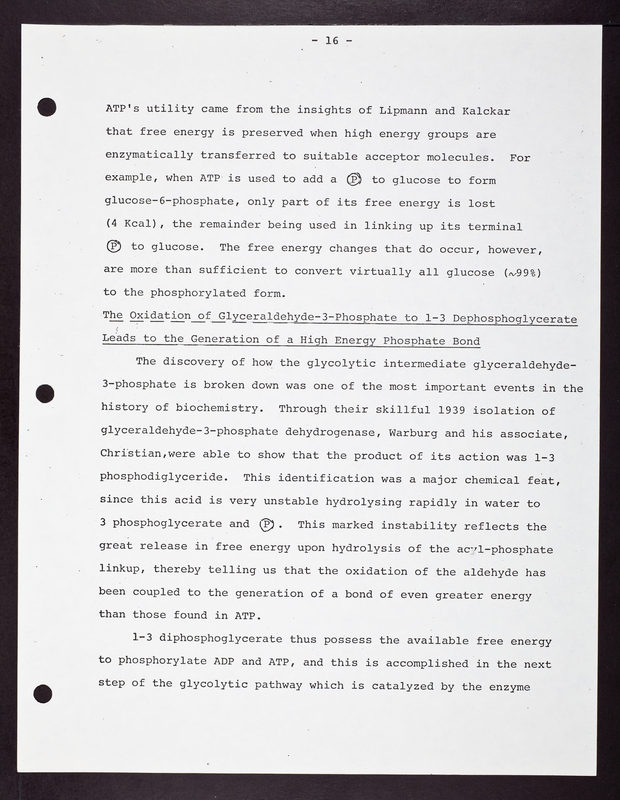 - 16 -

ATP's utility came from the insights of Lipmann and Kalckar that free energy is preserved when high energy groups are enzymatically transferred to suitable acceptor molecules. For example, when ATP is used to add a Ⓟ to glucose to form glucose-6-phosphate, only part of its free energy is lost (4 Kcal), the remainder being used in linking up its terminal Ⓟ to glucose. The free energy changes that do occur, however, are more than sufficient to convert virtually all glucose (~99%) to the phosphorylated form.

The Oxidation of Glyceraldehyde-3-Phosphate to 1-3 Dephosphoglycerate Leads to the Generation of a High Energy Phosphate Bond

The discovery of how the glycolytic intermediate glyceraldehyde-3-phosphate is broken down was one of the most important events in the history of biochemistry. Through their skillful 1939 isolation of glyceraldehyde-3-phosphate dehydrogenase, Warburg and his associate, Christian,were able to show that the product of its action was 1-3 phosphodiglyceride. This identification was a major chemical feat, since this acid is very unstable hydrolysing rapidly in water to 3 phosphoglycerate and Ⓟ. This marked instability reflects the great release in free energy upon hydrolysis of the acyl-phosphate linkup, thereby telling us that the oxidation of the aldehyde has been coupled to the generation of a bond of even greater energy than those found in ATP.

1-3 diphosphoglycerate thus possess the available free energy to phosphorylate ADP and ATP, and this is accomplished in the next step of the glycolytic pathway which is catalyzed by the enzyme